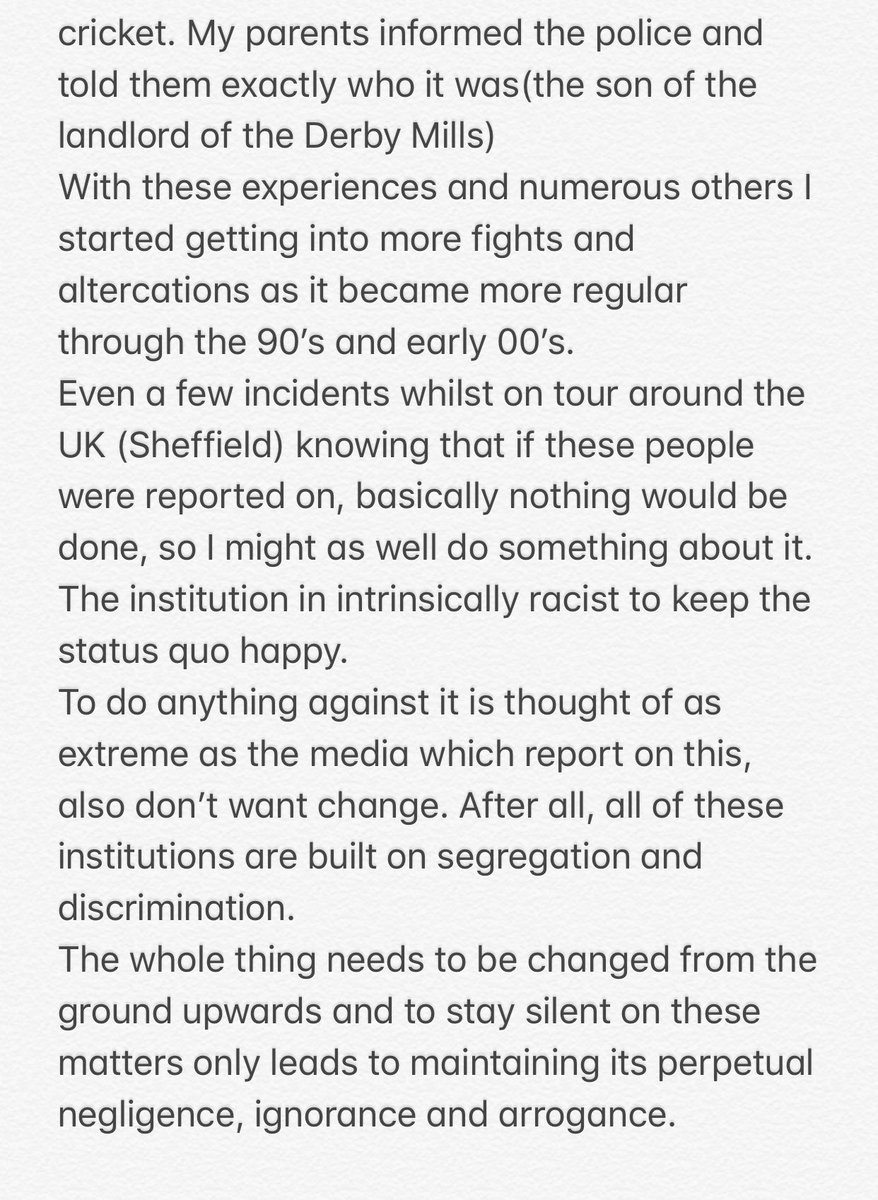 cricket. My parents informed the police and told them exactly who it was(the son of the landlord of the Derby Mills)
With these experiences and numerous others I started getting into more fights and altercations as it became more regular through the 90's and early 00's.
Even a few incidents whilst on tour around the UK (Sheffield) knowing that if these people were reported on, basically nothing would be done, so I might as well do something about it.
The institution in intrinsically racist to keep the status quo happy.
To do anything against it is thought of as extreme as the media which report on this, also don't want change. After all, all of these institutions are built on segregation and discrimination.
The whole thing needs to be changed from the ground upwards and to stay silent on these matters only leads to maintaining its perpetual negligence, ignorance and arrogance.